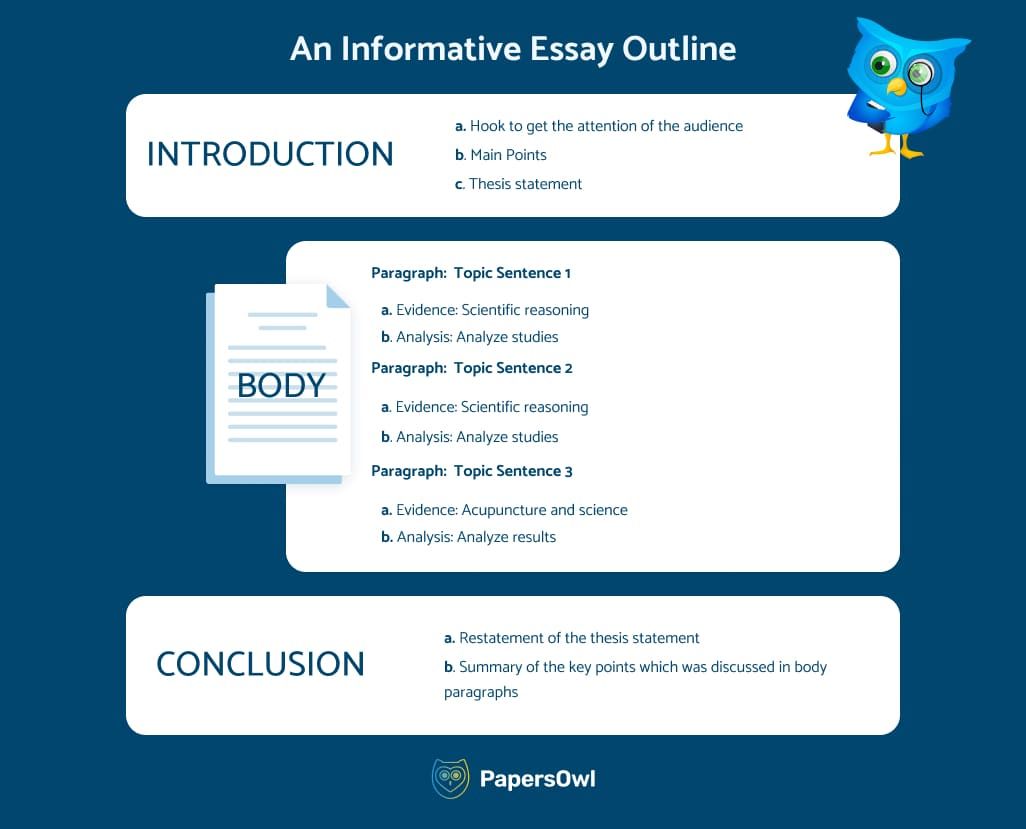 An Informative Essay Outline

INTRODUCTION

a. Hook to get the attention of the audience
b. Main Points
c. Thesis statement

BODY

Paragraph: Topic Sentence 1
a. Evidence: Scientific reasoning
b. Analysis: Analyze studies

Paragraph: Topic Sentence 2
a. Evidence: Scientific reasoning
b. Analysis: Analyze studies

Paragraph: Topic Sentence 3
a. Evidence: Acupuncture and science
b. Analysis: Analyze results

CONCLUSION

a. Restatement of the thesis statement
b. Summary of the key points which was discussed in body paragraphs

PapersOwl